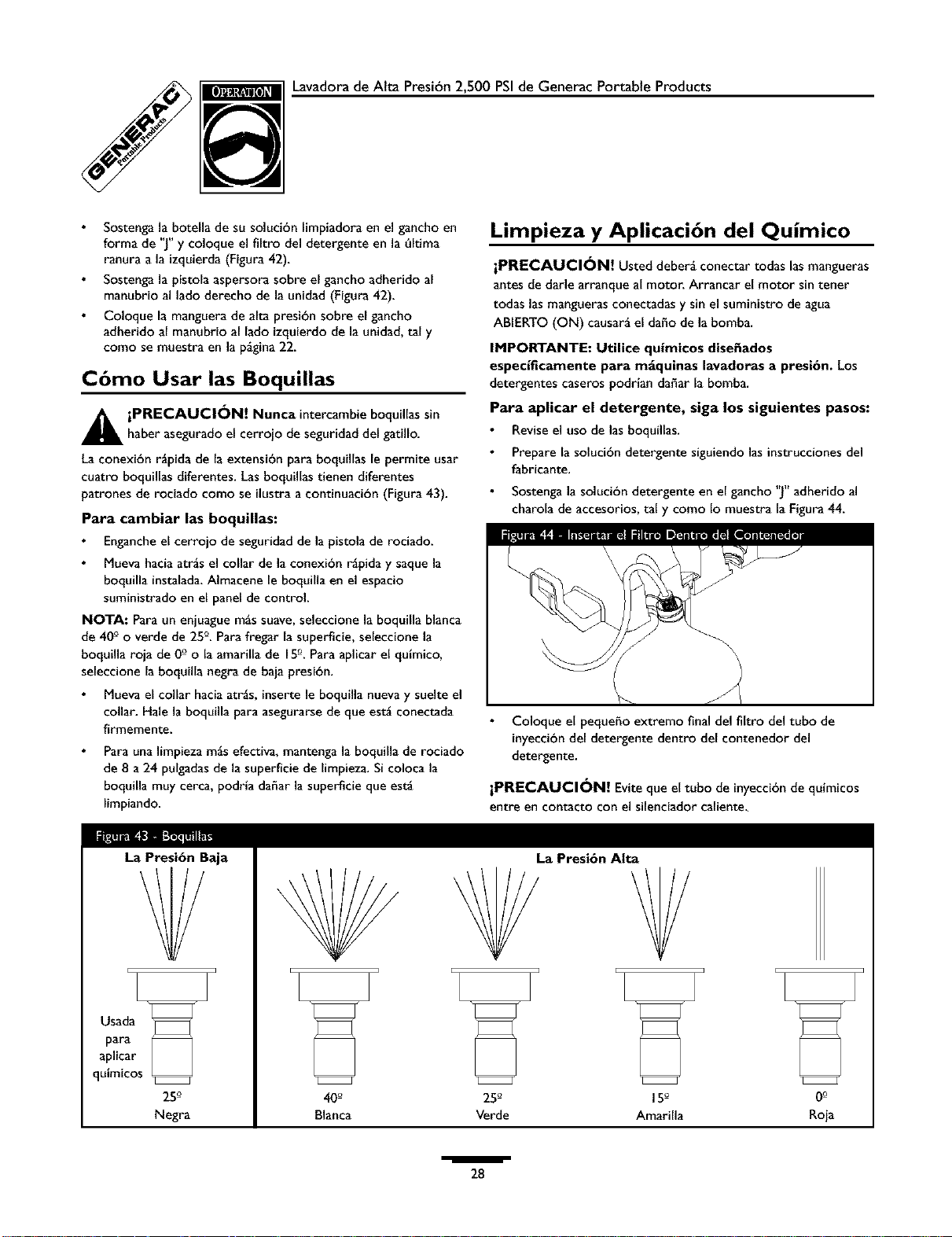 GENERAC Portable Products

OPERATION

Lavadora de Alta Presión 2,500 PSI de Generac Portable Products

• Sostenga la botella de su solución limpiadora en el gancho en forma de "J" y coloque el filtro del detergente en la última ranura a la izquierda (Figura 42).

• Sostenga la pistola aspersora sobre el gancho adherido al manubrio al lado derecho de la unidad (Figura 42).

• Coloque la manguera de alta presión sobre el gancho adherido al manubrio al lado izquierdo de la unidad, tal y como se muestra en la página 22.

Cómo Usar las Boquillas

¡PRECAUCIÓN! Nunca intercambie boquillas sin haber asegurado el cerrojo de seguridad del gatillo.

La conexión rápida de la extensión para boquillas le permite usar cuatro boquillas diferentes. Las boquillas tienen diferentes patrones de rociado como se ilustra a continuación (Figura 43).

Para cambiar las boquillas:

• Enganche el cerrojo de seguridad de la pistola de rociado.

• Mueva hacia atrás el collar de la conexión rápida y saque la boquilla instalada. Almacene le boquilla en el espacio suministrado en el panel de control.

NOTA: Para un enjuague más suave, seleccione la boquilla blanca de 40º o verde de 25º. Para fregar la superficie, seleccione la boquilla roja de 0º o la amarilla de 15º. Para aplicar el químico, seleccione la boquilla negra de baja presión.

• Mueva el collar hacia atrás, inserte le boquilla nueva y suelte el collar. Hale la boquilla para asegurarse de que está conectada firmemente.

• Para una limpieza más efectiva, mantenga la boquilla de rociado de 8 a 24 pulgadas de la superficie de limpieza. Si coloca la boquilla muy cerca, podría dañar la superficie que está limpiando.

Limpieza y Aplicación del Químico

¡PRECAUCIÓN! Usted deberá conectar todas las mangueras antes de darle arranque al motor. Arrancar el motor sin tener todas las mangueras conectadas y sin el suministro de agua ABIERTO (ON) causará el daño de la bomba.

IMPORTANTE: Utilice químicos diseñados específicamente para máquinas lavadoras a presión. Los detergentes caseros podrían dañar la bomba.

Para aplicar el detergente, siga los siguientes pasos:

• Revise el uso de las boquillas.

• Prepare la solución detergente siguiendo las instrucciones del fabricante.

• Sostenga la solución detergente en el gancho "J" adherido al charola de accesorios, tal y como lo muestra la Figura 44.

Figura 44 - Insertar el Filtro Dentro del Contenedor

• Coloque el pequeño extremo final del filtro del tubo de inyección del detergente dentro del contenedor del detergente.

¡PRECAUCIÓN! Evite que el tubo de inyección de químicos entre en contacto con el silenciador caliente.

Figura 43 - Boquillas

La Presión Baja

Usada para aplicar químicos

25º
Negra

La Presión Alta

40º
Blanca

25º
Verde

15º
Amarilla

0º
Roja

28